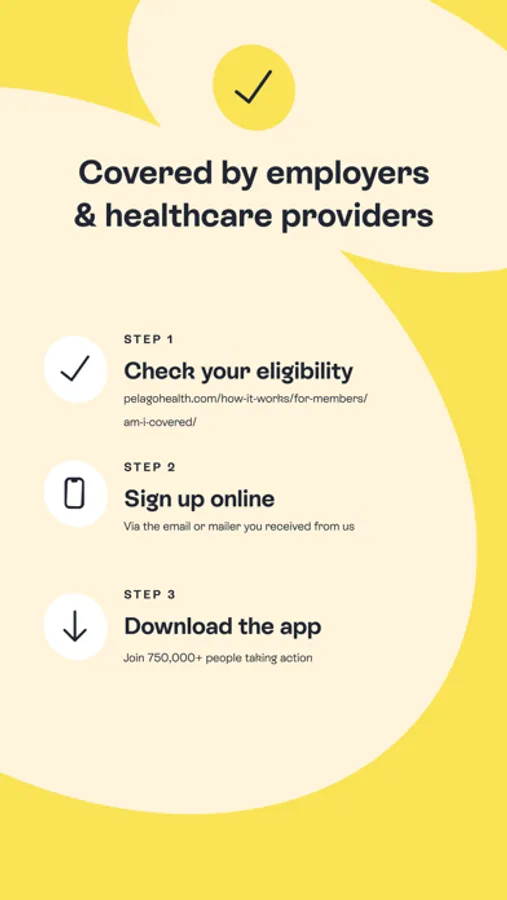 Covered by employers & healthcare providers

STEP 1

Check your eligibility

pelagohealth.com/how-it-works/for-members/am-i-covered/

STEP 2

Sign up online

Via the email or mailer you received from us

STEP 3

Download the app

Join 750,000+ people taking action